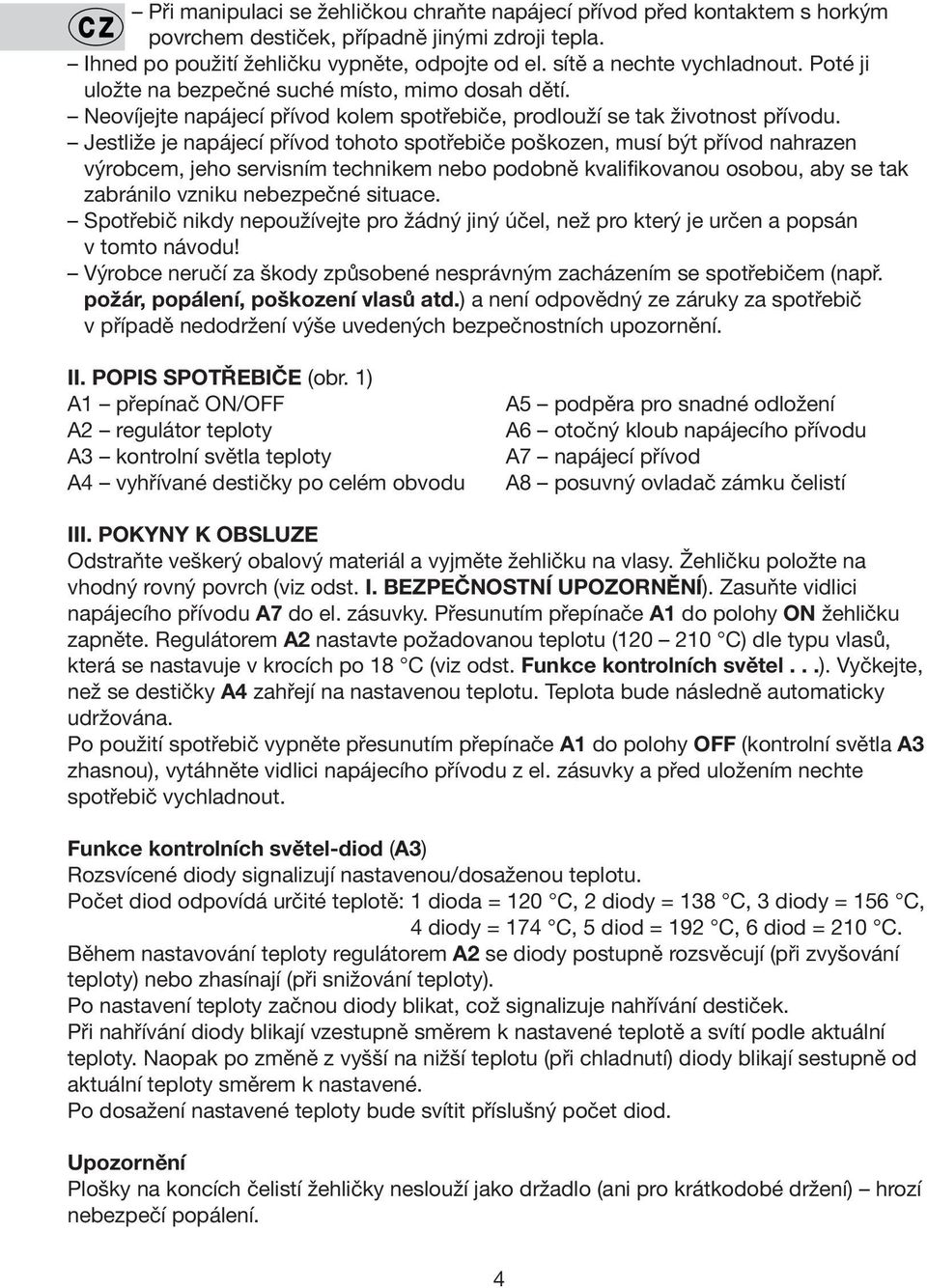 CZ

– Při manipulaci se žehličkou chraňte napájecí přívod před kontaktem s horkým povrchem destiček, případně jinými zdroji tepla.
– Ihned po použití žehličku vypněte, odpojte od el. sítě a nechte vychladnout. Poté ji uložte na bezpečné suché místo, mimo dosah dětí.
– Neovíjejte napájecí přívod kolem spotřebiče, prodlouží se tak životnost přívodu.
– Jestliže je napájecí přívod tohoto spotřebiče poškozen, musí být přívod nahrazen výrobcem, jeho servisním technikem nebo podobně kvalifikovanou osobou, aby se tak zabránilo vzniku nebezpečné situace.
– Spotřebič nikdy nepoužívejte pro žádný jiný účel, než pro který je určen a popsán v tomto návodu!
– Výrobce neručí za škody způsobené nesprávným zacházením se spotřebičem (např. požár, popálení, poškození vlasů atd.) a není odpovědný ze záruky za spotřebič v případě nedodržení výše uvedených bezpečnostních upozornění.

II. POPIS SPOTŘEBIČE (obr. 1)
A1 – přepínač ON/OFF
A2 – regulátor teploty
A3 – kontrolní světla teploty
A4 – vyhřívané destičky po celém obvodu

A5 – podpěra pro snadné odložení
A6 – otočný kloub napájecího přívodu
A7 – napájecí přívod
A8 – posuvný ovladač zámku čelistí

III. POKYNY K OBSLUZE
Odstraňte veškerý obalový materiál a vyjměte žehličku na vlasy. Žehličku položte na vhodný rovný povrch (viz odst. I. BEZPEČNOSTNÍ UPOZORNĚNÍ). Zasuňte vidlici napájecího přívodu A7 do el. zásuvky. Přesunutím přepínače A1 do polohy ON žehličku zapněte. Regulátorem A2 nastavte požadovanou teplotu (120 – 210 °C) dle typu vlasů, která se nastavuje v krocích po 18 °C (viz odst. Funkce kontrolních světel . . .). Vyčkejte, než se destičky A4 zahřejí na nastavenou teplotu. Teplota bude následně automaticky udržována.
Po použití spotřebič vypněte přesunutím přepínače A1 do polohy OFF (kontrolní světla A3 zhasnou), vytáhněte vidlici napájecího přívodu z el. zásuvky a před uložením nechte spotřebič vychladnout.

Funkce kontrolních světel-diod (A3)
Rozsvícené diody signalizují nastavenou/dosaženou teplotu.
Počet diod odpovídá určité teplotě: 1 dioda = 120 °C, 2 diody = 138 °C, 3 diody = 156 °C, 4 diody = 174 °C, 5 diod = 192 °C, 6 diod = 210 °C.
Během nastavování teploty regulátorem A2 se diody postupně rozsvěcují (při zvyšování teploty) nebo zhasínají (při snižování teploty).
Po nastavení teploty začnou diody blikat, což signalizuje nahřívání destiček.
Při nahřívání diody blikají vzestupně směrem k nastavené teplotě a svítí podle aktuální teploty. Naopak po změně z vyšší na nižší teplotu (při chladnutí) diody blikají sestupně od aktuální teploty směrem k nastavené.
Po dosažení nastavené teploty bude svítit příslušný počet diod.

Upozornění
Plošky na koncích čelistí žehličky neslouží jako držadlo (ani pro krátkodobé držení) – hrozí nebezpečí popálení.

4